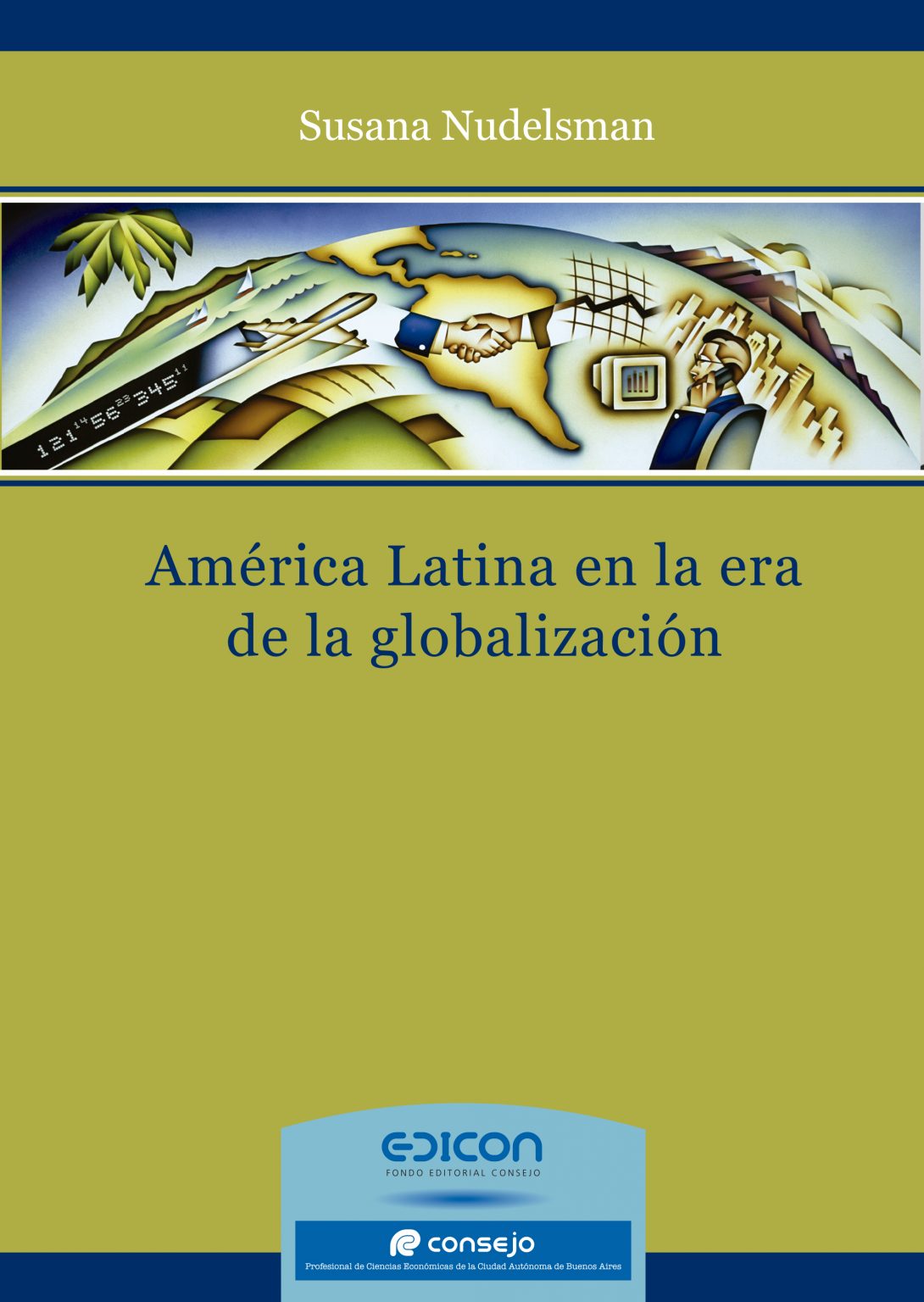 Susana Nudelsman

121 14 56 23 345 11

América Latina en la era de la globalización

EDICON
FONDO EDITORIAL CONSEJO

consejo
Profesional de Ciencias Económicas de la Ciudad Autónoma de Buenos Aires